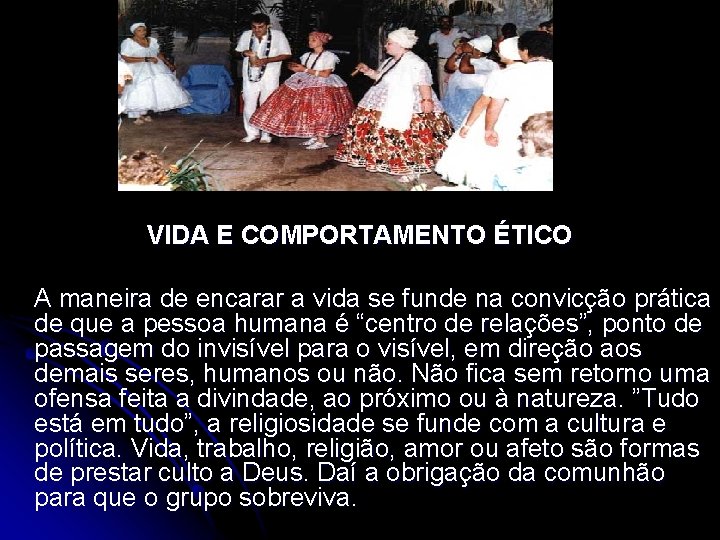 VIDA E COMPORTAMENTO ÉTICO

A maneira de encarar a vida se funde na convicção prática de que a pessoa humana é “centro de relações”, ponto de passagem do invisível para o visível, em direção aos demais seres, humanos ou não. Não fica sem retorno uma ofensa feita a divindade, ao próximo ou à natureza. ”Tudo está em tudo”, a religiosidade se funde com a cultura e política. Vida, trabalho, religião, amor ou afeto são formas de prestar culto a Deus. Daí a obrigação da comunhão para que o grupo sobreviva.